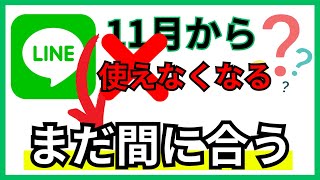 LINE

11月から

使えなくなる

?
?
?

まだ間に合う